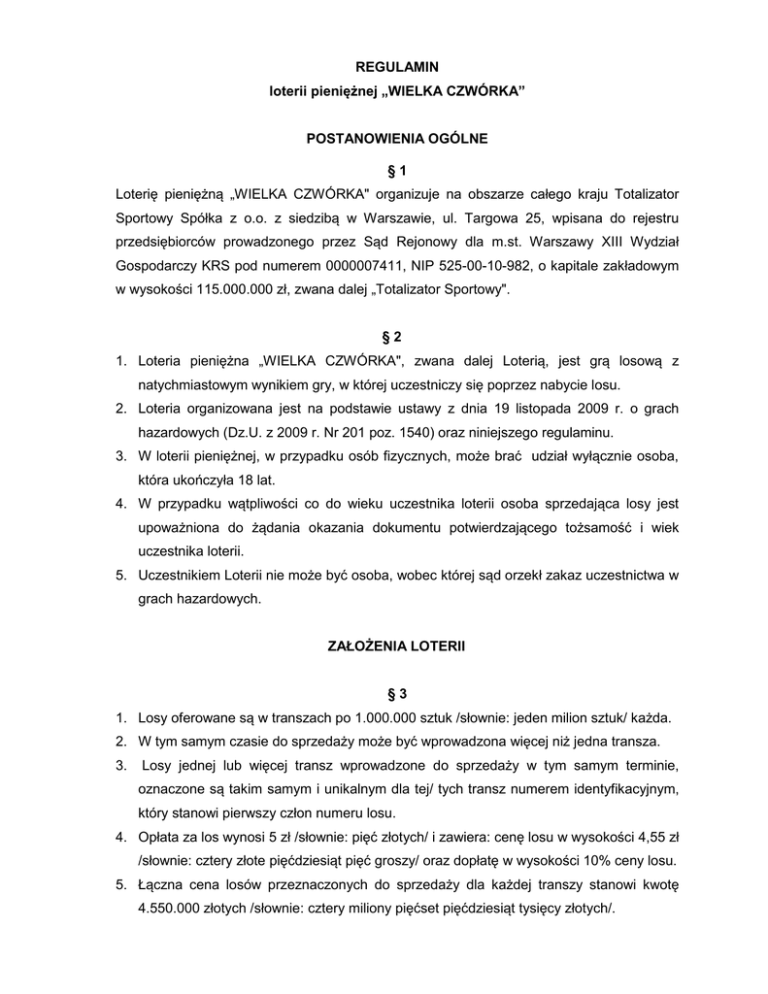 REGULAMIN
loterii pieniężnej „WIELKA CZWÓRKA”

POSTANOWIENIA OGÓLNE

§ 1
Loterię pieniężną „WIELKA CZWÓRKA" organizuje na obszarze całego kraju Totalizator Sportowy Spółka z o.o. z siedzibą w Warszawie, ul. Targowa 25, wpisana do rejestru przedsiębiorców prowadzonego przez Sąd Rejonowy dla m.st. Warszawy XIII Wydział Gospodarczy KRS pod numerem 0000007411, NIP 525-00-10-982, o kapitale zakładowym w wysokości 115.000.000 zł, zwana dalej „Totalizator Sportowy".

§ 2
1. Loteria pieniężna „WIELKA CZWÓRKA", zwana dalej Loterią, jest grą losową z natychmiastowym wynikiem gry, w której uczestniczy się poprzez nabycie losu.
2. Loteria organizowana jest na podstawie ustawy z dnia 19 listopada 2009 r. o grach hazardowych (Dz.U. z 2009 r. Nr 201 poz. 1540) oraz niniejszego regulaminu.
3. W loterii pieniężnej, w przypadku osób fizycznych, może brać udział wyłącznie osoba, która ukończyła 18 lat.
4. W przypadku wątpliwości co do wieku uczestnika loterii osoba sprzedająca losy jest upoważniona do żądania okazania dokumentu potwierdzającego tożsamość i wiek uczestnika loterii.
5. Uczestnikiem Loterii nie może być osoba, wobec której sąd orzekł zakaz uczestnictwa w grach hazardowych.

ZAŁOŻENIA LOTERII

§ 3
1. Losy oferowane są w transzach po 1.000.000 sztuk /słownie: jeden milion sztuk/ każda.
2. W tym samym czasie do sprzedaży może być wprowadzona więcej niż jedna transza.
3. Losy jednej lub więcej transz wprowadzone do sprzedaży w tym samym terminie, oznaczone są takim samym i unikalnym dla tej/ tych transz numerem identyfikacyjnym, który stanowi pierwszy człon numeru losu.
4. Opłata za los wynosi 5 zł /słownie: pięć złotych/ i zawiera: cenę losu w wysokości 4,55 zł /słownie: cztery złote pięćdziesiąt pięć groszy/ oraz dopłatę w wysokości 10% ceny losu.
5. Łączna cena losów przeznaczonych do sprzedaży dla każdej transzy stanowi kwotę 4.550.000 złotych /słownie: cztery miliony pięćset pięćdziesiąt tysięcy złotych/.